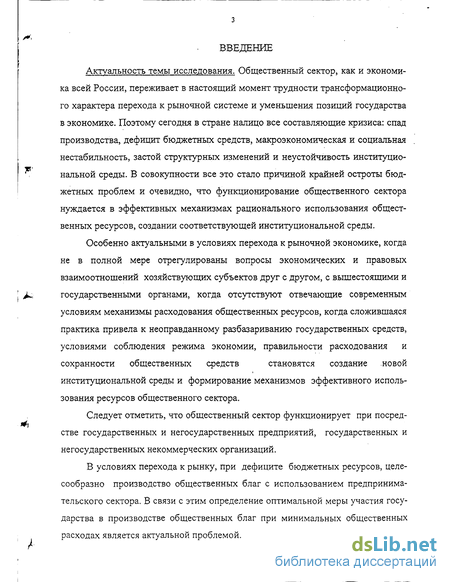 3

ВВЕДЕНИЕ

Актуальность темы исследования. Общественный сектор, как и экономика всей России, переживает в настоящий момент трудности трансформационного характера перехода к рыночной системе и уменьшения позиций государства в экономике. Поэтому сегодня в стране налицо все составляющие кризиса: спад производства, дефицит бюджетных средств, макроэкономическая и социальная нестабильность, застой структурных изменений и неустойчивость институциональной среды. В совокупности все это стало причиной крайней остроты бюджетных проблем и очевидно, что функционирование общественного сектора нуждается в эффективных механизмах рационального использования общественных ресурсов, создании соответствующей институциональной среды.

Особенно актуальными в условиях перехода к рыночной экономике, когда не в полной мере отрегулированы вопросы экономических и правовых взаимоотношений хозяйствующих субъектов друг с другом, с вышестоящими и государственными органами, когда отсутствуют отвечающие современным условиям механизмы расходования общественных ресурсов, когда сложившаяся практика привела к неоправданному разбазариванию государственных средств, условиями соблюдения режима экономии, правильности расходования и сохранности общественных средств становятся создание новой институциональной среды и формирование механизмов эффективного использования ресурсов общественного сектора.

Следует отметить, что общественный сектор функционирует при посредстве государственных и негосударственных предприятий, государственных и негосударственных некоммерческих организаций.

В условиях перехода к рынку, при дефиците бюджетных ресурсов, целесообразно производство общественных благ с использованием предпринимательского сектора. В связи с этим определение оптимальной меры участия государства в производстве общественных благ при минимальных общественных расходах является актуальной проблемой.

dsLib.net
библиотека диссертаций